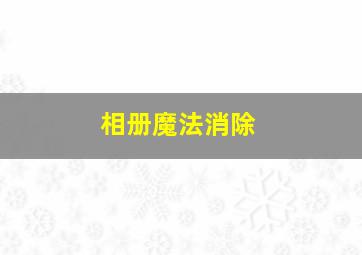 相册魔法消除